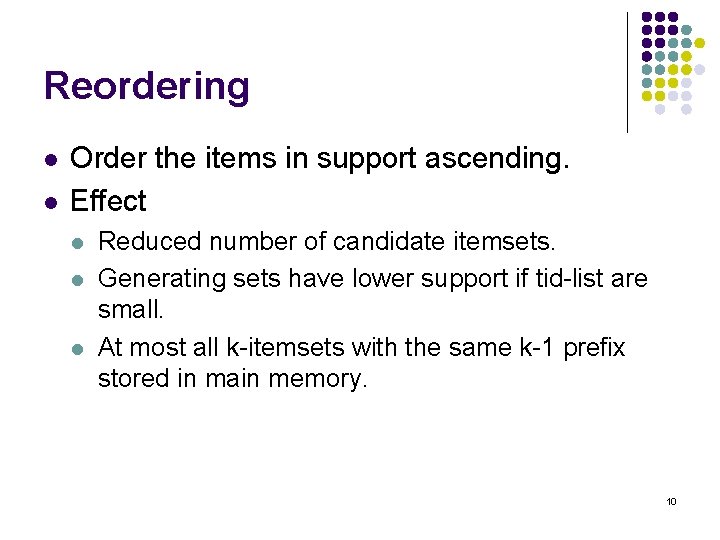 Reordering

• Order the items in support ascending.
• Effect
• Reduced number of candidate itemsets.
• Generating sets have lower support if tid-list are small.
• At most all k-itemsets with the same k-1 prefix stored in main memory.

10